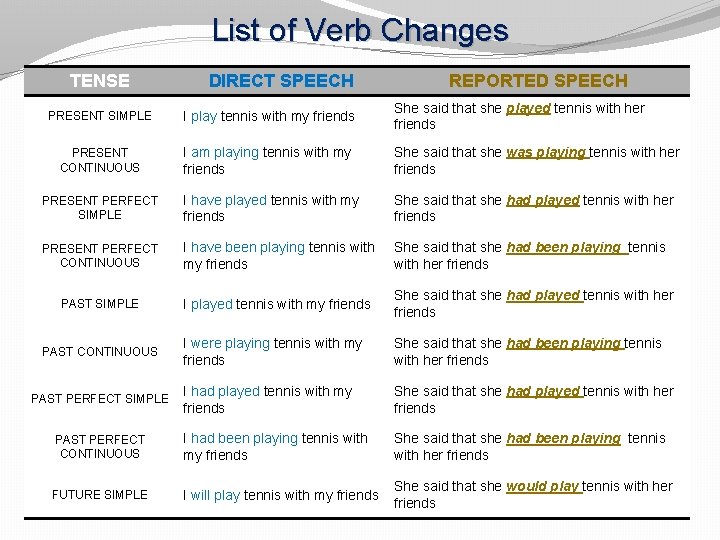 List of Verb Changes

| TENSE | DIRECT SPEECH | REPORTED SPEECH |
|---|---|---|
| PRESENT SIMPLE | I play tennis with my friends | She said that she played tennis with her friends |
| PRESENT CONTINUOUS | I am playing tennis with my friends | She said that she was playing tennis with her friends |
| PRESENT PERFECT SIMPLE | I have played tennis with my friends | She said that she had played tennis with her friends |
| PRESENT PERFECT CONTINUOUS | I have been playing tennis with my friends | She said that she had been playing tennis with her friends |
| PAST SIMPLE | I played tennis with my friends | She said that she had played tennis with her friends |
| PAST CONTINUOUS | I were playing tennis with my friends | She said that she had been playing tennis with her friends |
| PAST PERFECT SIMPLE | I had played tennis with my friends | She said that she had played tennis with her friends |
| PAST PERFECT CONTINUOUS | I had been playing tennis with my friends | She said that she had been playing tennis with her friends |
| FUTURE SIMPLE | I will play tennis with my friends | She said that she would play tennis with her friends |